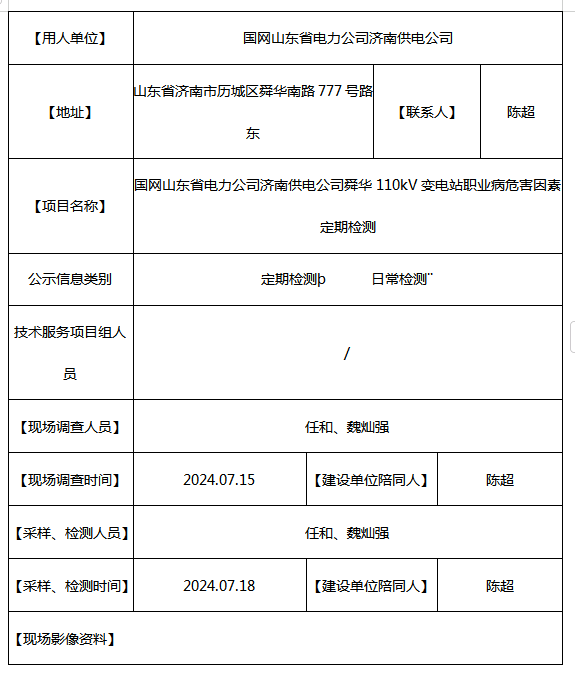 | 【用人单位】 | 国网山东省电力公司济南供电公司 | | |
|---|---|---|---|
| 【地址】 | 山东省济南市历城区舜华南路 777 号路东 | 【联系人】 | 陈超 |
| 【项目名称】 | 国网山东省电力公司济南供电公司舜华 110kV 变电站职业病危害因素定期检测 | | |
| 公示信息类别 | 定期检测þ 日常检测¨ | | |
| 技术服务项目组人员 | / | | |
| 【现场调查人员】 | 任和、魏灿强 | | |
| 【现场调查时间】 | 2024.07.15 | 【建设单位陪同人】 | 陈超 |
| 【采样、检测人员】 | 任和、魏灿强 | | |
| 【采样、检测时间】 | 2024.07.18 | 【建设单位陪同人】 | 陈超 |
| 【现场影像资料】 | | | |